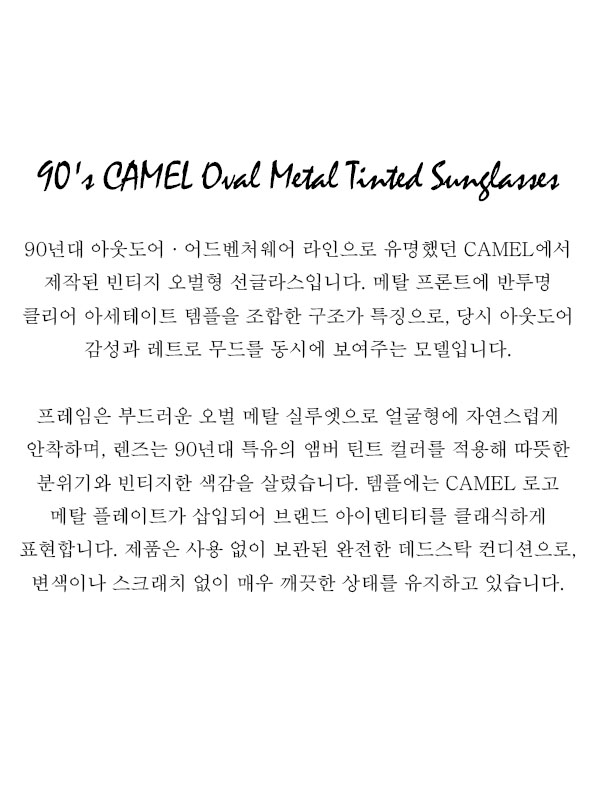 90's CAMEL Oval Metal Tinted Sunglasses

90년대 아웃도어 · 어드벤처웨어 라인으로 유명했던 CAMEL에서 제작된 빈티지 오벌형 선글라스입니다. 메탈 프론트에 반투명 클리어 아세테이트 템플을 조합한 구조가 특징으로, 당시 아웃도어 감성과 레트로 무드를 동시에 보여주는 모델입니다.

프레임은 부드러운 오벌 메탈 실루엣으로 얼굴형에 자연스럽게 안착하며, 렌즈는 90년대 특유의 앰버 틴트 컬러를 적용해 따뜻한 분위기와 빈티지한 색감을 살렸습니다. 템플에는 CAMEL 로고 메탈 플레이트가 삽입되어 브랜드 아이덴티티를 클래식하게 표현합니다. 제품은 사용 없이 보관된 완전한 데드스탁 컨디션으로, 변색이나 스크래치 없이 매우 깨끗한 상태를 유지하고 있습니다.